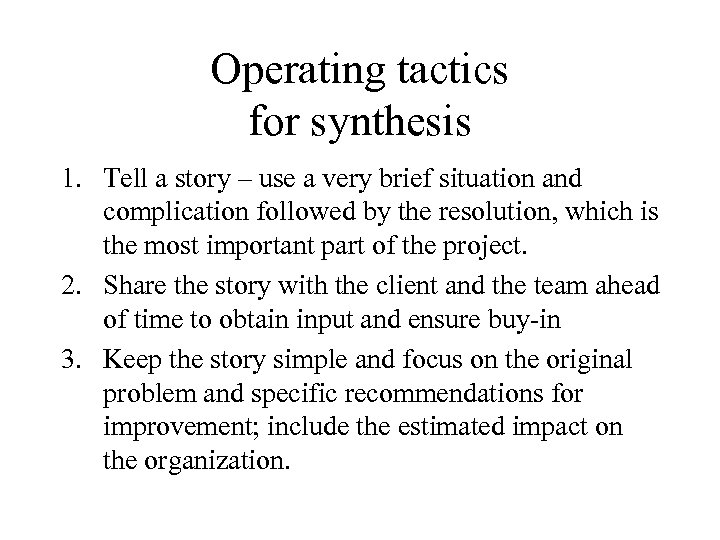 Operating tactics
for synthesis

1. Tell a story – use a very brief situation and complication followed by the resolution, which is the most important part of the project.
2. Share the story with the client and the team ahead of time to obtain input and ensure buy-in
3. Keep the story simple and focus on the original problem and specific recommendations for improvement; include the estimated impact on the organization.